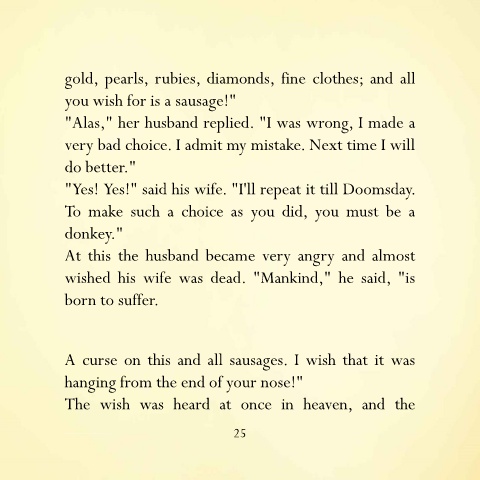 gold, pearls, rubies, diamonds, fine clothes; and all you wish for is a sausage!"
"Alas," her husband replied. "I was wrong, I made a very bad choice. I admit my mistake. Next time I will do better."
"Yes! Yes!" said his wife. "I'll repeat it till Doomsday. To make such a choice as you did, you must be a donkey."
At this the husband became very angry and almost wished his wife was dead. "Mankind," he said, "is born to suffer.

A curse on this and all sausages. I wish that it was hanging from the end of your nose!"
The wish was heard at once in heaven, and the

25